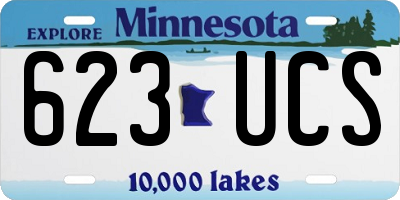 EXPLORE Minnesota

623 UCS

10,000 lakes